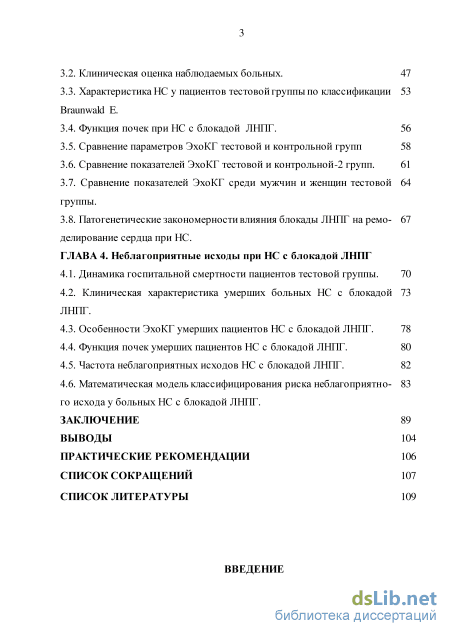 3

3.2. Клиническая оценка наблюдаемых больных. 47

3.3. Характеристика НС у пациентов тестовой группы по классификации Braunwald E. 53

3.4. Функция почек при НС с блокадой ЛНПГ. 56

3.5. Сравнение параметров ЭхоКГ тестовой и контрольной групп 58

3.6. Сравнение показателей ЭхоКГ тестовой и контрольной-2 групп. 61

3.7. Сравнение показателей ЭхоКГ среди мужчин и женщин тестовой группы. 64

3.8. Патогенетические закономерности влияния блокады ЛНПГ на ремоделирование сердца при НС. 67

ГЛАВА 4. Неблагоприятные исходы при НС с блокадой ЛНПГ

4.1. Динамика госпитальной смертности пациентов тестовой группы. 70

4.2. Клиническая характеристика умерших больных НС с блокадой ЛНПГ. 73

4.3. Особенности ЭхоКГ умерших пациентов НС с блокадой ЛНПГ. 78

4.4. Функция почек умерших пациентов НС с блокадой ЛНПГ. 80

4.5. Частота неблагоприятных исходов НС с блокадой ЛНПГ. 82

4.6. Математическая модель классифицирования риска неблагоприятного исхода у больных НС с блокадой ЛНПГ. 83

ЗАКЛЮЧЕНИЕ 89

ВЫВОДЫ 104

ПРАКТИЧЕСКИЕ РЕКОМЕНДАЦИИ 106

СПИСОК СОКРАЩЕНИЙ 107

СПИСОК ЛИТЕРАТУРЫ 109

ВВЕДЕНИЕ

dsLib.net
библиотека диссертаций